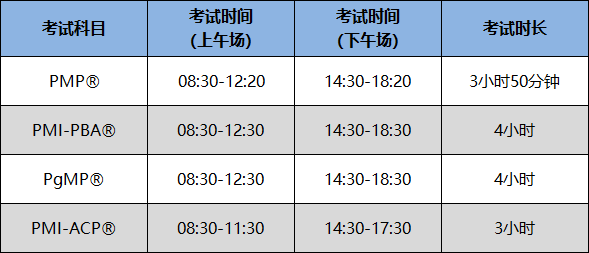 | 考试科目 | 考试时间 (上午场) | 考试时间 (下午场) | 考试时长 |
|---|---|---|---|
| PMP® | 08:30-12:20 | 14:30-18:20 | 3小时50分钟 |
| PMI-PBA® | 08:30-12:30 | 14:30-18:30 | 4小时 |
| PgMP® | 08:30-12:30 | 14:30-18:30 | 4小时 |
| PMI-ACP® | 08:30-11:30 | 14:30-17:30 | 3小时 |